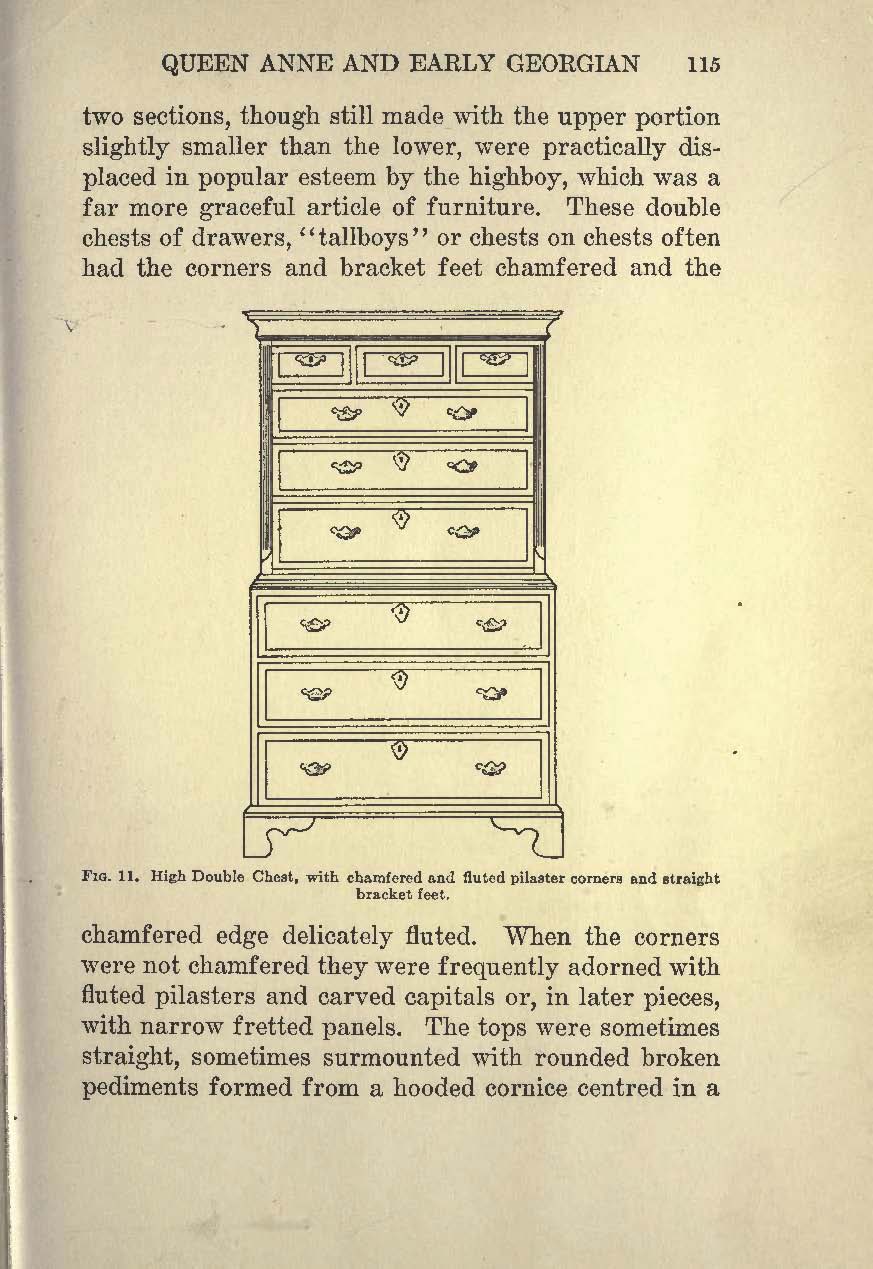 QUEEN ANNE AND EARLY GEORGIAN 115

two sections, though still made with the upper portion slightly smaller than the lower, were practically displaced in popular esteem by the highboy, which was a far more graceful article of furniture. These double chests of drawers, "tallboys" or chests on chests often had the corners and bracket feet chamfered and the

FIG. 11. High Double Chest, with chamfered and fluted pilaster corners and straight bracket feet.

chamfered edge delicately fluted. When the corners were not chamfered they were frequently adorned with fluted pilasters and carved capitals or, in later pieces, with narrow fretted panels. The tops were sometimes straight, sometimes surmounted with rounded broken pediments formed from a hooded cornice centred in a